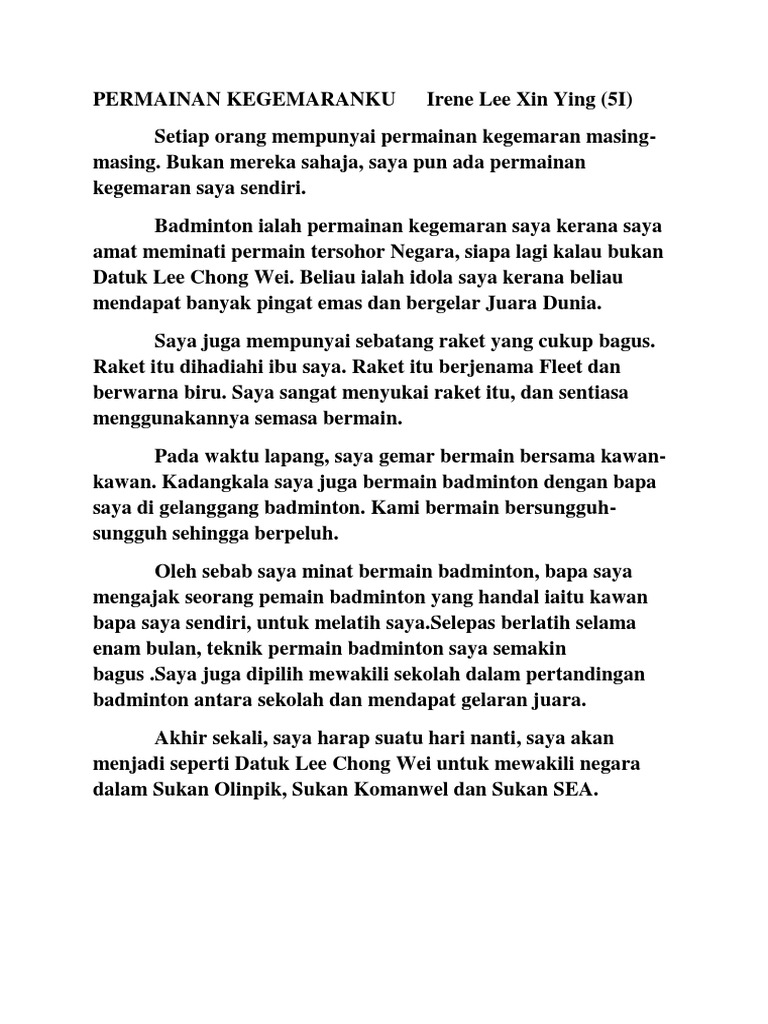 PERMAINAN KEGEMARANKU Irene Lee Xin Ying (5I)

Setiap orang mempunyai permainan kegemaran masing-masing. Bukan mereka sahaja, saya pun ada permainan kegemaran saya sendiri.

Badminton ialah permainan kegemaran saya kerana saya amat meminati permain tersohor Negara, siapa lagi kalau bukan Datuk Lee Chong Wei. Beliau ialah idola saya kerana beliau mendapat banyak pingat emas dan bergelar Juara Dunia.

Saya juga mempunyai sebatang raket yang cukup bagus. Raket itu dihadiahi ibu saya. Raket itu berjenama Fleet dan berwarna biru. Saya sangat menyukai raket itu, dan sentiasa menggunakannya semasa bermain.

Pada waktu lapang, saya gemar bermain bersama kawan-kawan. Kadangkala saya juga bermain badminton dengan bapa saya di gelanggang badminton. Kami bermain bersungguh-sungguh sehingga berpeluh.

Oleh sebab saya minat bermain badminton, bapa saya mengajak seorang pemain badminton yang handal iaitu kawan bapa saya sendiri, untuk melatih saya.Selepas berlatih selama enam bulan, teknik permain badminton saya semakin bagus .Saya juga dipilih mewakili sekolah dalam pertandingan badminton antara sekolah dan mendapat gelaran juara.

Akhir sekali, saya harap suatu hari nanti, saya akan menjadi seperti Datuk Lee Chong Wei untuk mewakili negara dalam Sukan Olinpik, Sukan Komanwel dan Sukan SEA.